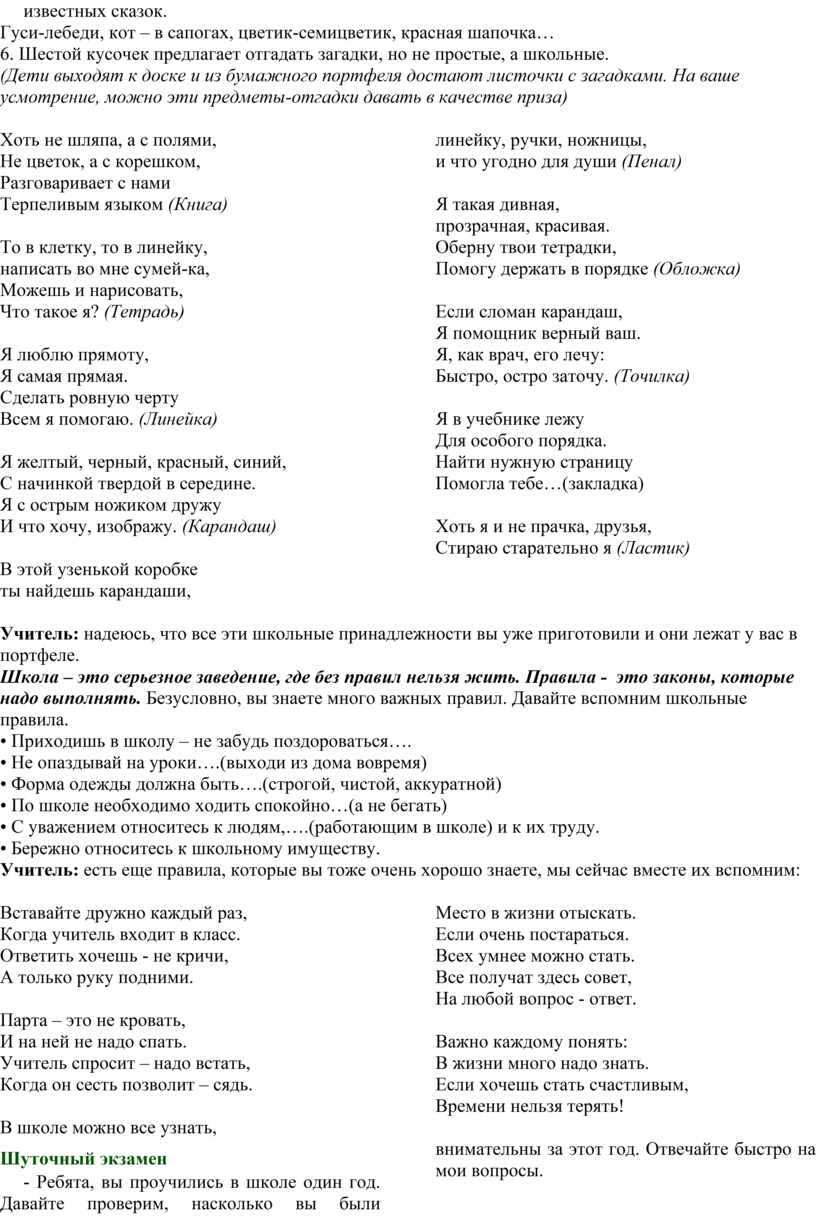 известных сказок.
Гуси-лебеди, кот – в сапогах, цветик-семицветик, красная шапочка…
6. Шестой кусочек предлагает отгадать загадки, но не простые, а школьные.
(Дети выходят к доске и из бумажного портфеля достают листочки с загадками. На ваше усмотрение, можно эти предметы-отгадки давать в качестве приза)

Хоть не шляпа, а с полями,
Не цветок, а с корешком,
Разговаривает с нами
Терпеливым языком (Книга)

То в клетку, то в линейку,
написать во мне сумей-ка,
Можешь и нарисовать,
Что такое я? (Тетрадь)

Я люблю прямоту,
Я самая прямая.
Сделать ровную черту
Всем я помогаю. (Линейка)

Я желтый, черный, красный, синий,
С начинкой твердой в середине.
Я с острым ножиком дружу
И что хочу, изображу. (Карандаш)

В этой узенькой коробке
ты найдешь карандаши,
линейку, ручки, ножницы,
и что угодно для души (Пенал)

Я такая дивная,
прозрачная, красивая.
Оберну твои тетрадки,
Помогу держать в порядке (Обложка)

Если сломан карандаш,
Я помощник верный ваш.
Я, как врач, его лечу:
Быстро, остро заточу. (Точилка)

Я в учебнике лежу
Для особого порядка.
Найти нужную страницу
Помогла тебе…(закладка)

Хоть я и не прачка, друзья,
Стираю старательно я (Ластик)

Учитель: надеюсь, что все эти школьные принадлежности вы уже приготовили и они лежат у вас в портфеле.
Школа – это серьезное заведение, где без правил нельзя жить. Правила - это законы, которые надо выполнять. Безусловно, вы знаете много важных правил. Давайте вспомним школьные правила.
• Приходишь в школу – не забудь поздороваться….
• Не опаздывай на уроки….(выходи из дома вовремя)
• Форма одежды должна быть….(строгой, чистой, аккуратной)
• По школе необходимо ходить спокойно…(а не бегать)
• С уважением относитесь к людям,….(работающим в школе) и к их труду.
• Бережно относитесь к школьному имуществу.
Учитель: есть еще правила, которые вы тоже очень хорошо знаете, мы сейчас вместе их вспомним:

Вставайте дружно каждый раз,
Когда учитель входит в класс.
Ответить хочешь - не кричи,
А только руку подними.

Парта – это не кровать,
И на ней не надо спать.
Учитель спросит – надо встать,
Когда он сесть позволит – сядь.

В школе можно все узнать,
Место в жизни отыскать.
Если очень постараться.
Всех умнее можно стать.
Все получат здесь совет,
На любой вопрос - ответ.

Важно каждому понять:
В жизни много надо знать.
Если хочешь стать счастливым,
Времени нельзя терять!

Шуточный экзамен
- Ребята, вы проучились в школе один год. Давайте проверим, насколько вы были внимательны за этот год. Отвечайте быстро на мои вопросы.